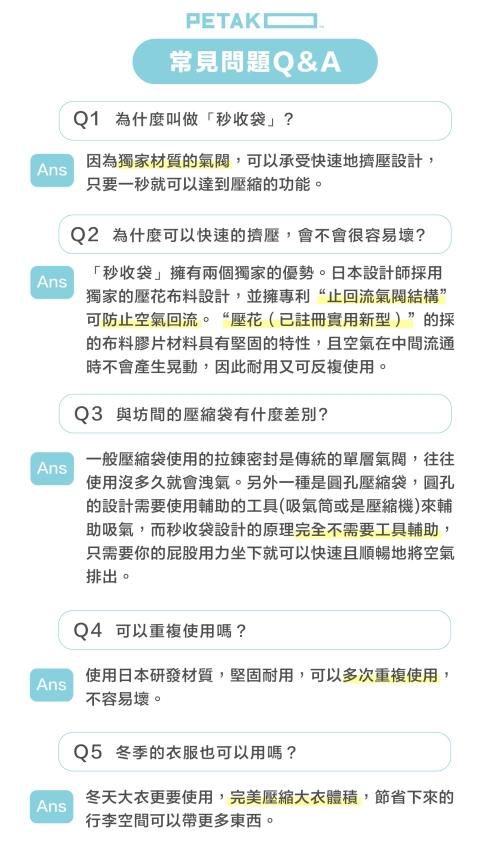 PETAK

常見問題Q&A

Q1 為什麼叫做「秒收袋」？

Ans 因為獨家材質的氣閥，可以承受快速地擠壓設計，只要一秒就可以達到壓縮的功能。

Q2 為什麼可以快速的擠壓，會不會很容易壞?

Ans 「秒收袋」擁有兩個獨家的優勢。日本設計師採用獨家的壓花布料設計，並擁專利“止回流氣閥結構”可防止空氣回流。“壓花（已註冊實用新型）”的採的布料膠片材料具有堅固的特性，且空氣在中間流通時不會產生晃動，因此耐用又可反複使用。

Q3 與坊間的壓縮袋有什麼差別?

Ans 一般壓縮袋使用的拉鍊密封是傳統的單層氣閥，往往使用沒多久就會洩氣。另外一種是圓孔壓縮袋，圓孔的設計需要使用輔助的工具(吸氣筒或是壓縮機)來輔助吸氣，而秒收袋設計的原理完全不需要工具輔助，只需要你的屁股用力坐下就可以快速且順暢地將空氣排出。

Q4 可以重複使用嗎？

Ans 使用日本研發材質，堅固耐用，可以多次重複使用，不容易壞。

Q5 冬季的衣服也可以用嗎？

Ans 冬天大衣更要使用，完美壓縮大衣體積，節省下來的行李空間可以帶更多東西。